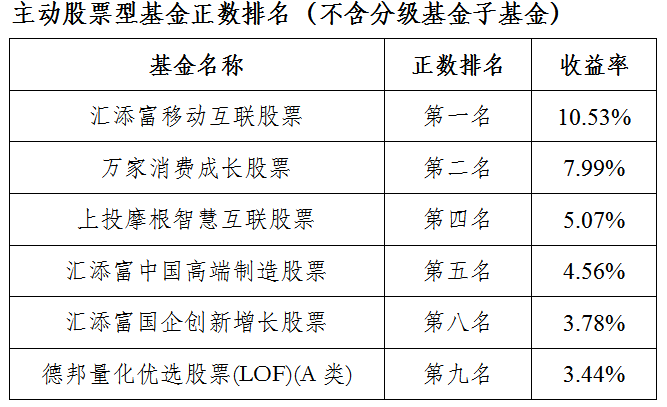 主动股票型基金正数排名（不含分级基金子基金）

| 基金名称 | 正数排名 | 收益率 |
|---|---|---|
| 汇添富移动互联股票 | 第一名 | 10.53% |
| 万家消费成长股票 | 第二名 | 7.99% |
| 上投摩根智慧互联股票 | 第四名 | 5.07% |
| 汇添富中国高端制造股票 | 第五名 | 4.56% |
| 汇添富国企创新增长股票 | 第八名 | 3.78% |
| 德邦量化优选股票(LOF)(A类) | 第九名 | 3.44% |